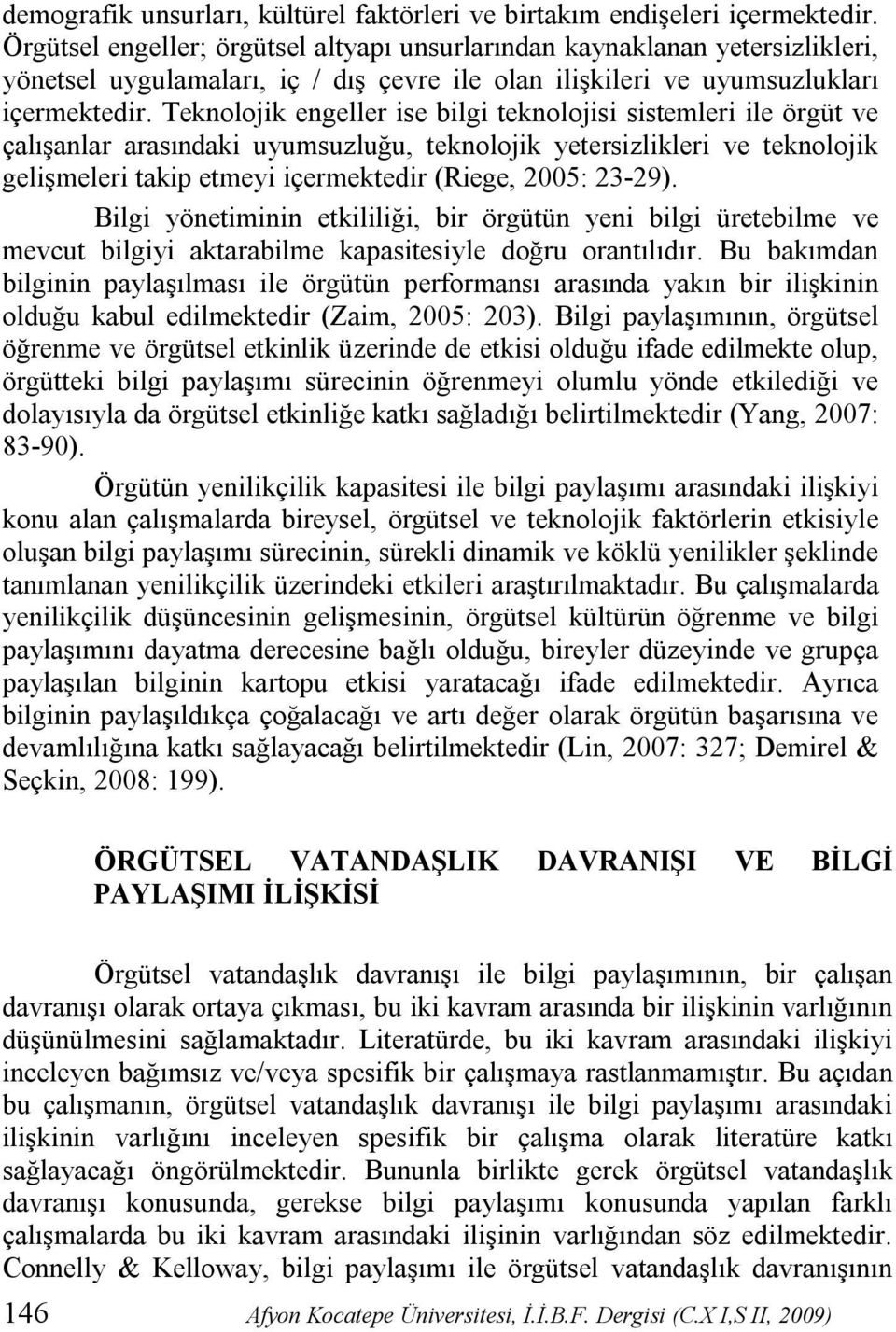 demografik unsurları, kültürel faktörleri ve birtakım endişeleri içermektedir. Örgütsel engeller; örgütsel altyapı unsurlarından kaynaklanan yetersizlikleri, yönetsel uygulamaları, iç / dış çevre ile olan ilişkileri ve uyumsuzlukları içermektedir. Teknolojik engeller ise bilgi teknolojisi sistemleri ile örgüt ve çalışanlar arasındaki uyumsuzluğu, teknolojik yetersizlikleri ve teknolojik gelişmeleri takip etmeyi içermektedir (Riege, 2005: 23-29).

Bilgi yönetiminin etkililiği, bir örgütün yeni bilgi üretebilme ve mevcut bilgiyi aktarabilme kapasitesiyle doğru orantılıdır. Bu bakımdan bilginin paylaşılması ile örgütün performansı arasında yakın bir ilişkinin olduğu kabul edilmektedir (Zaim, 2005: 203). Bilgi paylaşımının, örgütsel öğrenme ve örgütsel etkinlik üzerinde de etkisi olduğu ifade edilmekte olup, örgütteki bilgi paylaşımı sürecinin öğrenmeyi olumlu yönde etkilediği ve dolayısıyla da örgütsel etkinliğe katkı sağladığı belirtilmektedir (Yang, 2007: 83-90).

Örgütün yenilikçilik kapasitesi ile bilgi paylaşımı arasındaki ilişkiyi konu alan çalışmalarda bireysel, örgütsel ve teknolojik faktörlerin etkisiyle oluşan bilgi paylaşımı sürecinin, sürekli dinamik ve köklü yenilikler şeklinde tanımlanan yenilikçilik üzerindeki etkileri araştırılmaktadır. Bu çalışmalarda yenilikçilik düşüncesinin gelişmesinin, örgütsel kültürün öğrenme ve bilgi paylaşımını dayatma derecesine bağlı olduğu, bireyler düzeyinde ve grupça paylaşılan bilginin kartopu etkisi yaratacağı ifade edilmektedir. Ayrıca bilginin paylaşıldıkça çoğalacağı ve artı değer olarak örgütün başarısına ve devamlılığına katkı sağlayacağı belirtilmektedir (Lin, 2007: 327; Demirel & Seçkin, 2008: 199).

ÖRGÜTSEL VATANDAŞLIK DAVRANIŞI VE BİLGİ PAYLAŞIMI İLİŞKİSİ

Örgütsel vatandaşlık davranışı ile bilgi paylaşımının, bir çalışan davranışı olarak ortaya çıkması, bu iki kavram arasında bir ilişkinin varlığının düşünülmesini sağlamaktadır. Literatürde, bu iki kavram arasındaki ilişkiyi inceleyen bağımsız ve/veya spesifik bir çalışmaya rastlanmamıştır. Bu açıdan bu çalışmanın, örgütsel vatandaşlık davranışı ile bilgi paylaşımı arasındaki ilişkinin varlığını inceleyen spesifik bir çalışma olarak literatüre katkı sağlayacağı öngörülmektedir. Bununla birlikte gerek örgütsel vatandaşlık davranışı konusunda, gerekse bilgi paylaşımı konusunda yapılan farklı çalışmalarda bu iki kavram arasındaki ilişinin varlığından söz edilmektedir. Connelly & Kelloway, bilgi paylaşımı ile örgütsel vatandaşlık davranışının

146 Afyon Kocatepe Üniversitesi, İ.İ.B.F. Dergisi (C.X I,S II, 2009)